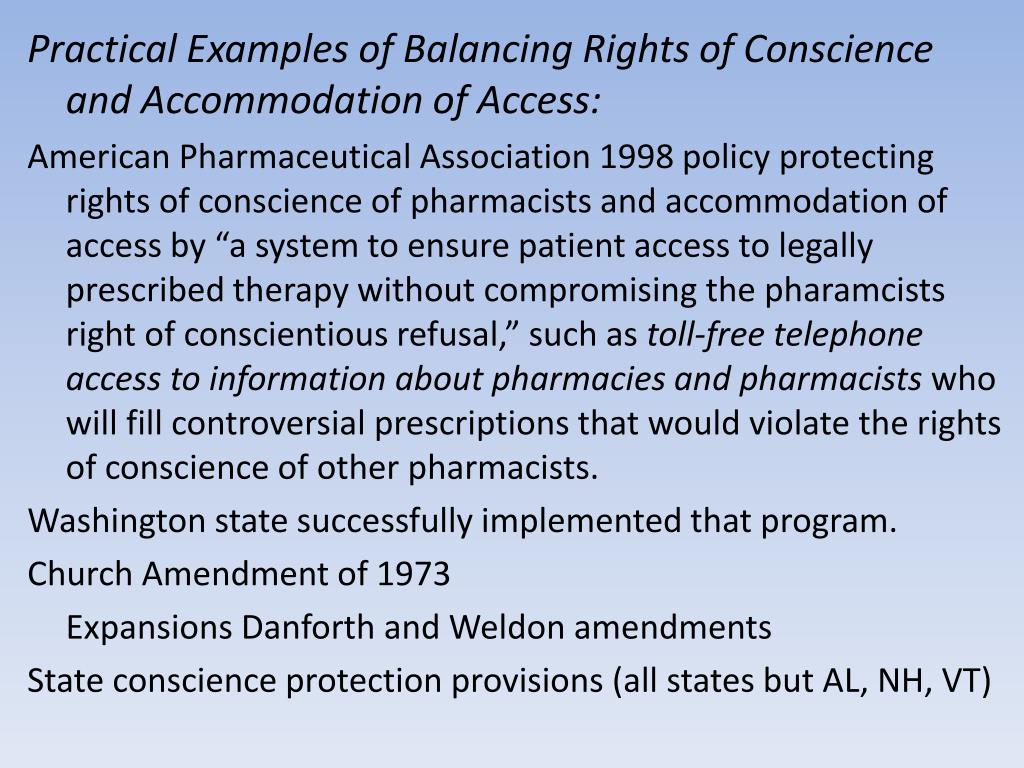 Practical Examples of Balancing Rights of Conscience and Accommodation of Access:

American Pharmaceutical Association 1998 policy protecting rights of conscience of pharmacists and accommodation of access by “a system to ensure patient access to legally prescribed therapy without compromising the pharamcists right of conscientious refusal,” such as toll-free telephone access to information about pharmacies and pharmacists who will fill controversial prescriptions that would violate the rights of conscience of other pharmacists.

Washington state successfully implemented that program.

Church Amendment of 1973

Expansions Danforth and Weldon amendments

State conscience protection provisions (all states but AL, NH, VT)